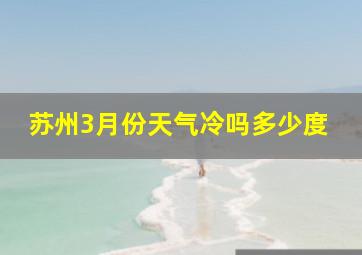 苏州3月份天气冷吗多少度